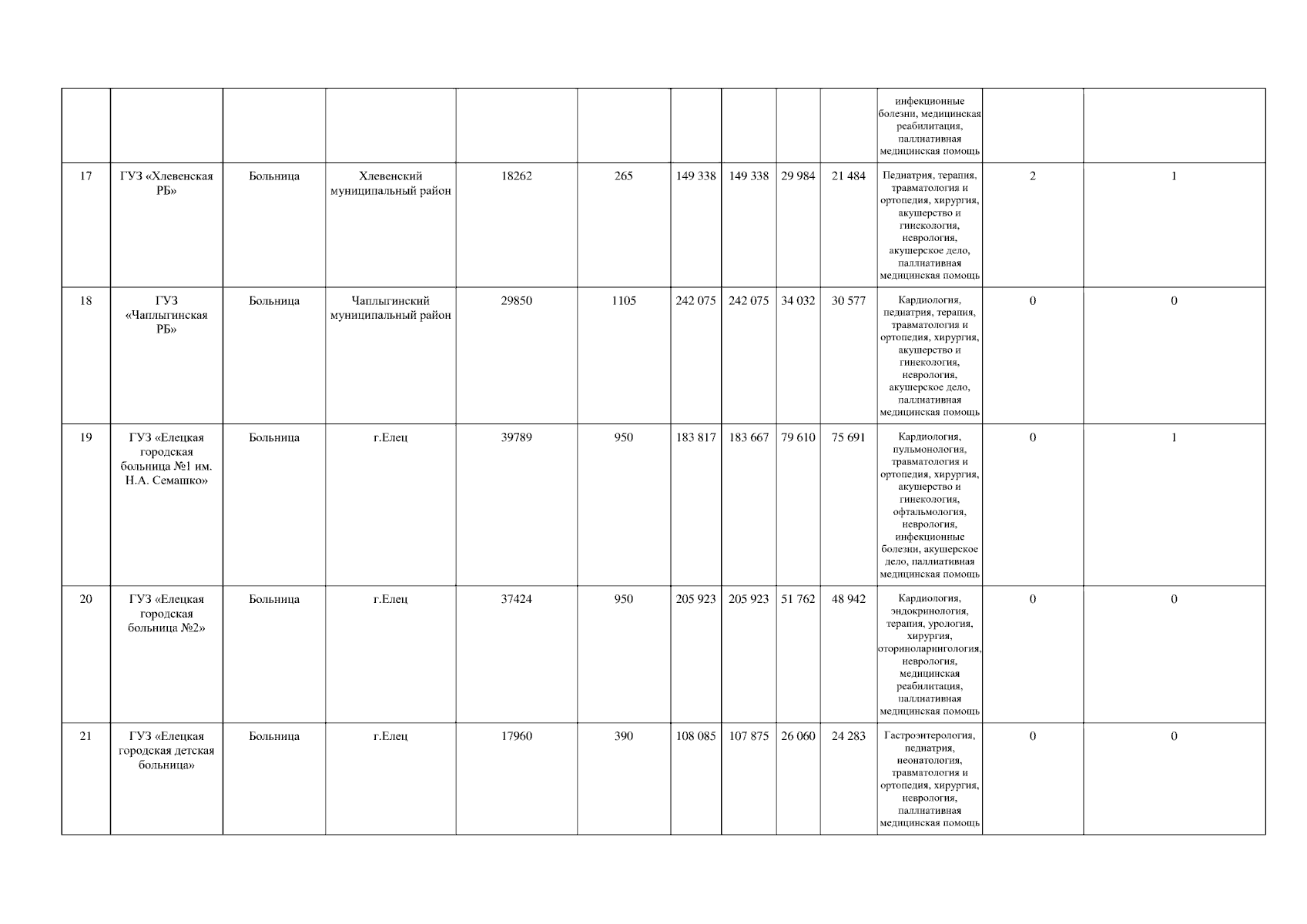 |  |  |  |  |  |  |  |  |  |  | инфекционные болезни, медицинская реабилитация, паллиативная медицинская помощь |  |  |
|---|---|---|---|---|---|---|---|---|---|---|---|---|
| 17 | ГУЗ «Хлевенская РБ» | Больница | Хлевенский муниципальный район | 18262 | 265 | 149 338 | 149 338 | 29 984 | 21 484 | Педиатрия, терапия, травматология и ортопедия, хирургия, акушерство и гинекология, неврология, акушерское дело, паллиативная медицинская помощь | 2 | 1 |
| 18 | ГУЗ «Чаплыгинская РБ» | Больница | Чаплыгинский муниципальный район | 29850 | 1105 | 242 075 | 242 075 | 34 032 | 30 577 | Кардиология, педиатрия, терапия, травматология и ортопедия, хирургия, акушерство и гинекология, неврология, акушерское дело, паллиативная медицинская помощь | 0 | 0 |
| 19 | ГУЗ «Елецкая городская больница №1 им. Н.А. Семашко» | Больница | г.Елец | 39789 | 950 | 183 817 | 183 667 | 79 610 | 75 691 | Кардиология, пульмонология, травматология и ортопедия, хирургия, акушерство и гинекология, офтальмология, неврология, инфекционные болезни, акушерское дело, паллиативная медицинская помощь | 0 | 1 |
| 20 | ГУЗ «Елецкая городская больница №2» | Больница | г.Елец | 37424 | 950 | 205 923 | 205 923 | 51 762 | 48 942 | Кардиология, эндокринология, терапия, урология, хирургия, оториноларингология, неврология, медицинская реабилитация, паллиативная медицинская помощь | 0 | 0 |
| 21 | ГУЗ «Елецкая городская детская больница» | Больница | г.Елец | 17960 | 390 | 108 085 | 107 875 | 26 060 | 24 283 | Гастроэнтерология, педиатрия, неонатология, травматология и ортопедия, хирургия, неврология, паллиативная медицинская помощь | 0 | 0 |